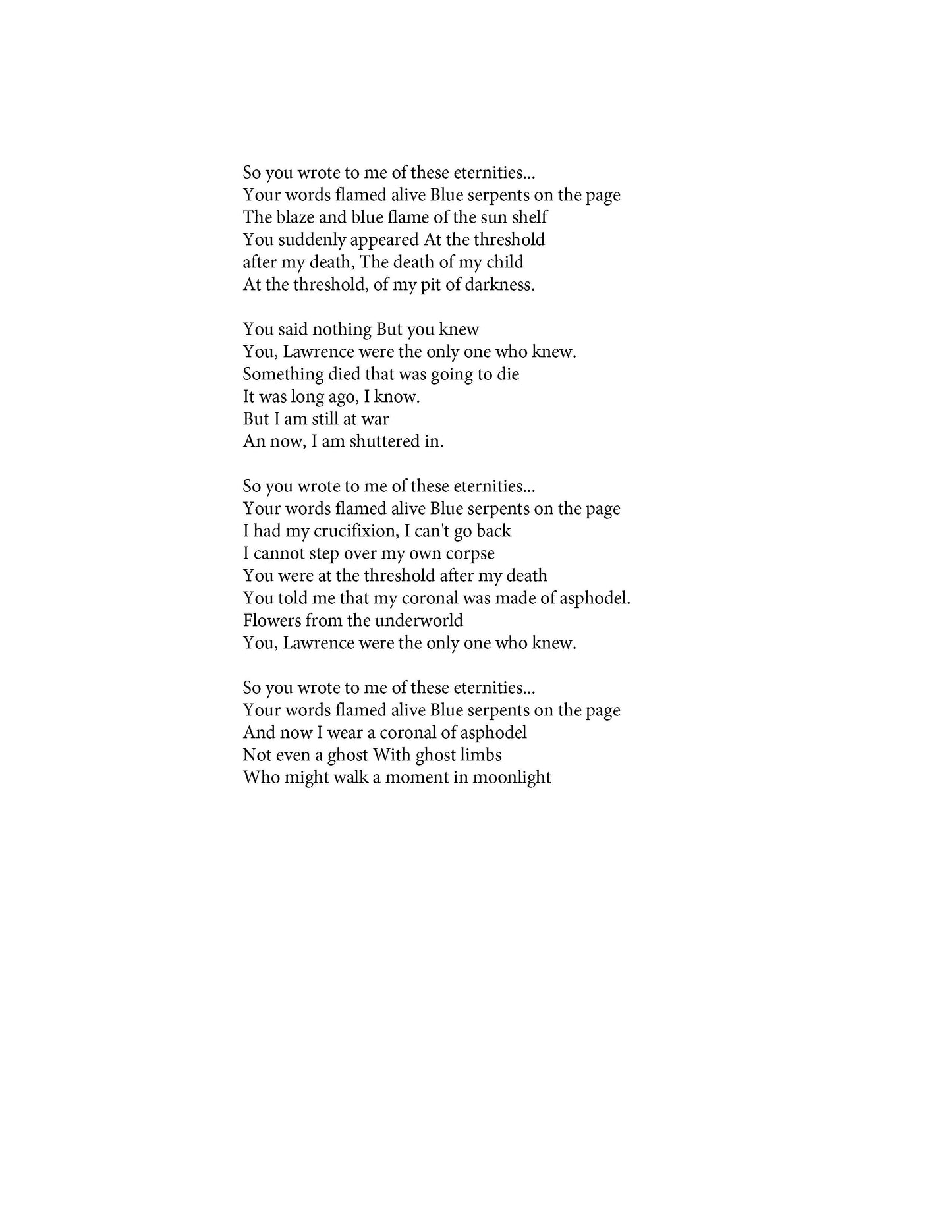 So you wrote to me of these eternities...
Your words flamed alive Blue serpents on the page
The blaze and blue flame of the sun shelf
You suddenly appeared At the threshold
after my death, The death of my child
At the threshold, of my pit of darkness.

You said nothing But you knew
You, Lawrence were the only one who knew.
Something died that was going to die
It was long ago, I know.
But I am still at war
An now, I am shuttered in.

So you wrote to me of these eternities...
Your words flamed alive Blue serpents on the page
I had my crucifixion, I can't go back
I cannot step over my own corpse
You were at the threshold after my death
You told me that my coronal was made of asphodel.
Flowers from the underworld
You, Lawrence were the only one who knew.

So you wrote to me of these eternities...
Your words flamed alive Blue serpents on the page
And now I wear a coronal of asphodel
Not even a ghost With ghost limbs
Who might walk a moment in moonlight